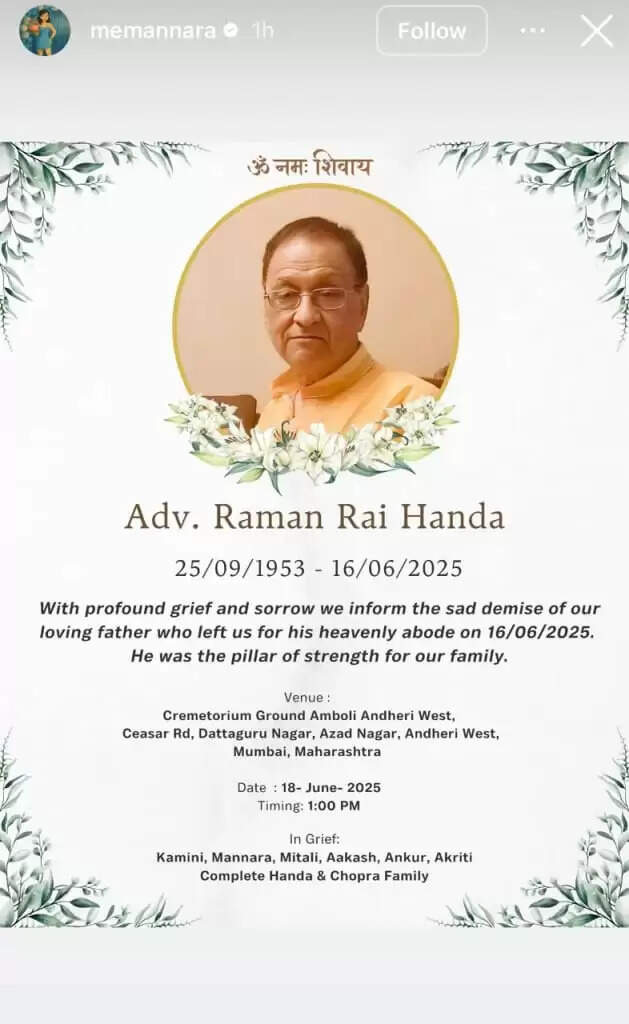 memannara 1h

Follow

ॐ नमः शिवाय

Adv. Raman Rai Handa

25/09/1953 - 16/06/2025

With profound grief and sorrow we inform the sad demise of our loving father who left us for his heavenly abode on 16/06/2025. He was the pillar of strength for our family.

Venue :
Cremetorium Ground Amboli Andheri West, Ceasar Rd, Dattaguru Nagar, Azad Nagar, Andheri West, Mumbai, Maharashtra

Date : 18- June- 2025
Timing: 1:00 PM

In Grief:
Kamini, Mannara, Mitali, Aakash, Ankur, Akriti
Complete Handa & Chopra Family